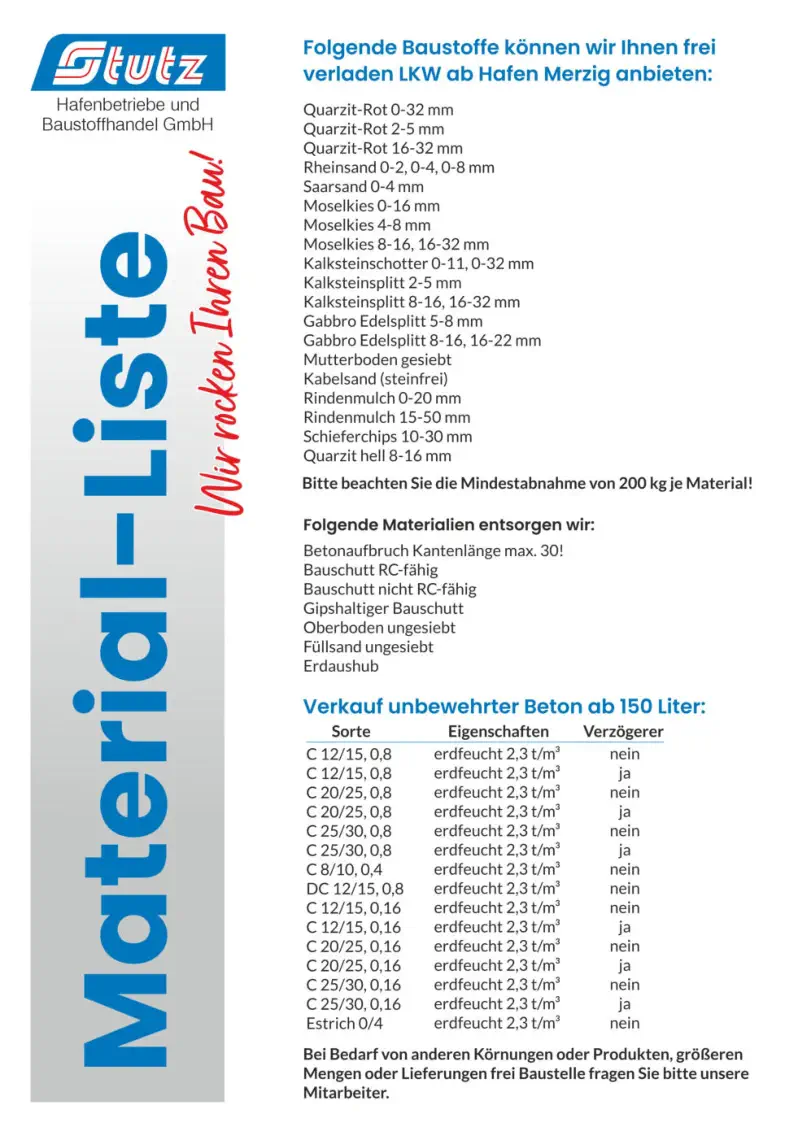 Stutz
Hafenbetriebe und Baustoffhandel GmbH

Material-Liste

Wir rocken Ihren Bau!

Folgende Baustoffe können wir Ihnen frei verladen LKW ab Hafen Merzig anbieten:

Quarzit-Rot 0-32 mm
Quarzit-Rot 2-5 mm
Quarzit-Rot 16-32 mm
Rheinsand 0-2, 0-4, 0-8 mm
Saarsand 0-4 mm
Moselkies 0-16 mm
Moselkies 4-8 mm
Moselkies 8-16, 16-32 mm
Kalksteinschotter 0-11, 0-32 mm
Kalksteinsplitt 2-5 mm
Kalksteinsplitt 8-16, 16-32 mm
Gabbro Edelsplitt 5-8 mm
Gabbro Edelsplitt 8-16, 16-22 mm
Mutterboden gesiebt
Kabelsand (steinfrei)
Rindenmulch 0-20 mm
Rindenmulch 15-50 mm
Schieferchips 10-30 mm
Quarzit hell 8-16 mm

Bitte beachten Sie die Mindestabnahme von 200 kg je Material!

Folgende Materialien entsorgen wir:

Betonaufbruch Kantenlänge max. 30!
Bauschutt RC-fähig
Bauschutt nicht RC-fähig
Gipshaltiger Bauschutt
Oberboden ungesiebt
Füllsand ungesiebt
Erdaushub

Verkauf unbewehrter Beton ab 150 Liter:

| Sorte | Eigenschaften | Verzögerer |
|---|---|---|
| C 12/15, 0,8 | erdfeucht 2,3 t/m³ | nein |
| C 12/15, 0,8 | erdfeucht 2,3 t/m³ | ja |
| C 20/25, 0,8 | erdfeucht 2,3 t/m³ | nein |
| C 20/25, 0,8 | erdfeucht 2,3 t/m³ | ja |
| C 25/30, 0,8 | erdfeucht 2,3 t/m³ | nein |
| C 25/30, 0,8 | erdfeucht 2,3 t/m³ | ja |
| C 8/10, 0,4 | erdfeucht 2,3 t/m³ | nein |
| DC 12/15, 0,8 | erdfeucht 2,3 t/m³ | nein |
| C 12/15, 0,16 | erdfeucht 2,3 t/m³ | nein |
| C 12/15, 0,16 | erdfeucht 2,3 t/m³ | ja |
| C 20/25, 0,16 | erdfeucht 2,3 t/m³ | nein |
| C 20/25, 0,16 | erdfeucht 2,3 t/m³ | ja |
| C 25/30, 0,16 | erdfeucht 2,3 t/m³ | nein |
| C 25/30, 0,16 | erdfeucht 2,3 t/m³ | ja |
| Estrich 0/4 | erdfeucht 2,3 t/m³ | nein |

Bei Bedarf von anderen Körnungen oder Produkten, größeren Mengen oder Lieferungen frei Baustelle fragen Sie bitte unsere Mitarbeiter.